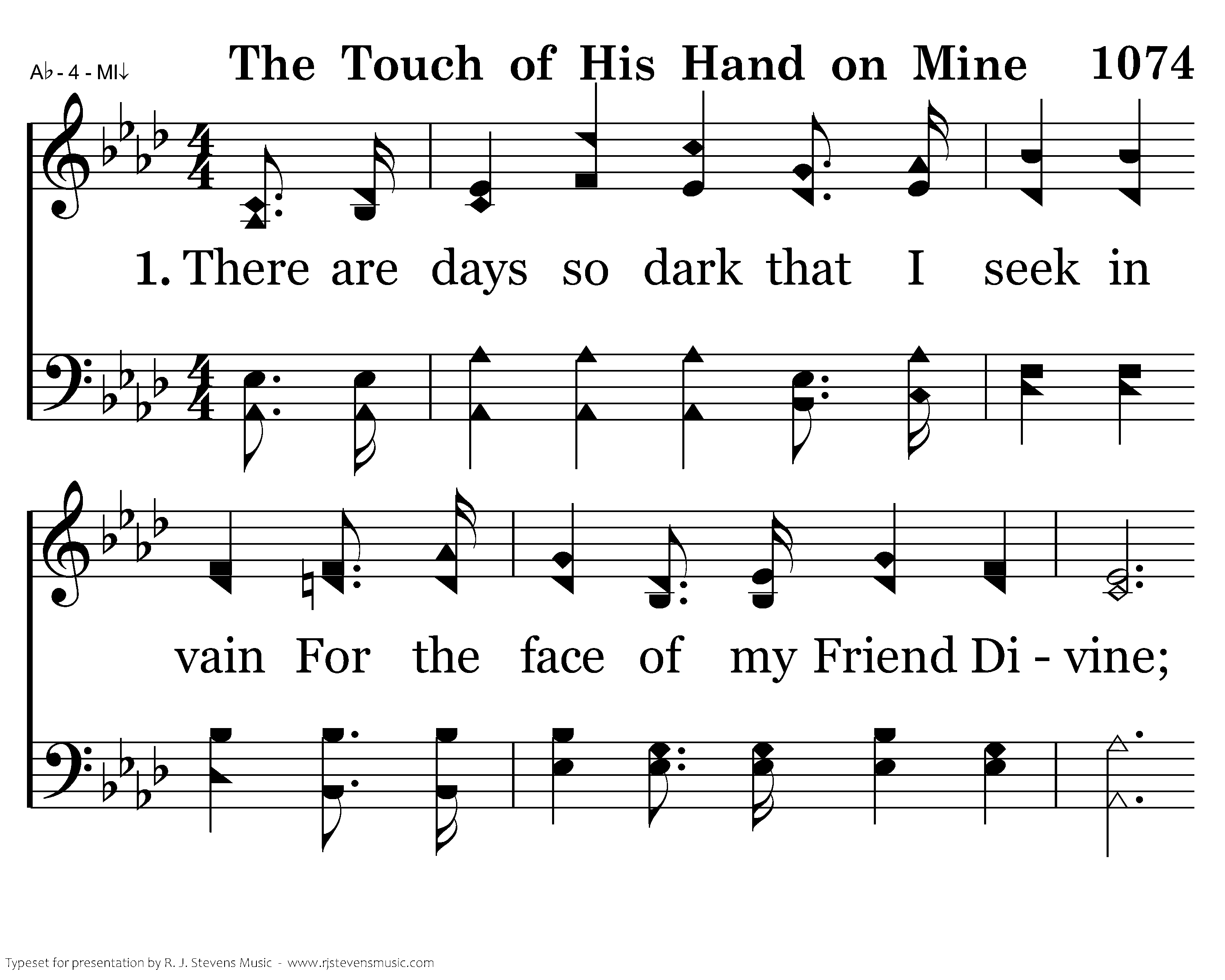 A♭ - 4 - MI↓

The Touch of His Hand on Mine 1074

1. There are days so dark that I seek in

vain For the face of my Friend Di - vine;

Typeset for presentation by R. J. Stevens Music - www.rjstevensmusic.com